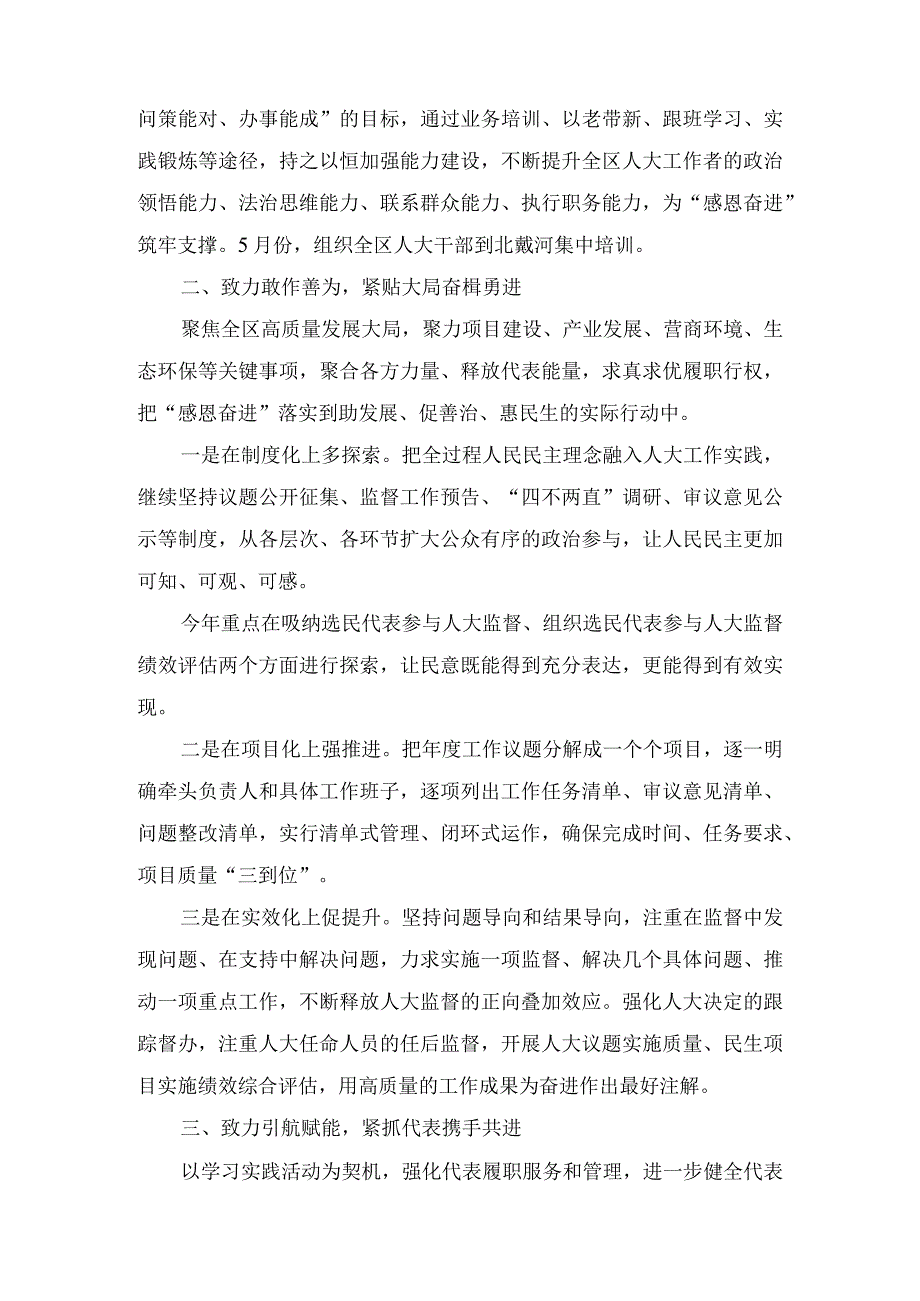 问策能对、办事能成”的目标，通过业务培训、以老带新、跟班学习、实践锻炼等途径，持之以恒加强能力建设，不断提升全区人大工作者的政治领悟能力、法治思维能力、联系群众能力、执行职务能力，为“感恩奋进”筑牢支撑。5月份，组织全区人大干部到北戴河集中培训。

二、致力敢作善为，紧贴大局奋楫勇进

聚焦全区高质量发展大局，聚力项目建设、产业发展、营商环境、生态环保等关键事项，聚合各方力量、释放代表能量，求真求优履职行权，把“感恩奋进”落实到助发展、促善治、惠民生的实际行动中。

一是在制度化上多探索。把全过程人民民主理念融入人大工作实践，继续坚持议题公开征集、监督工作预告、“四不两直”调研、审议意见公示等制度，从各层次、各环节扩大公众有序的政治参与，让人民民主更加可知、可观、可感。

今年重点在吸纳选民代表参与人大监督、组织选民代表参与人大监督绩效评估两个方面进行探索，让民意既能得到充分表达，更能得到有效实现。

二是在项目化上强推进。把年度工作议题分解成一个个项目，逐一明确牵头负责人和具体工作班子，逐项列出工作任务清单、审议意见清单、问题整改清单，实行清单式管理、闭环式运作，确保完成时间、任务要求、项目质量“三到位”。

三是在实效化上促提升。坚持问题导向和结果导向，注重在监督中发现问题、在支持中解决问题，力求实施一项监督、解决几个具体问题、推动一项重点工作，不断释放人大监督的正向叠加效应。强化人大决定的跟踪督办，注重人大任命人员的任后监督，开展人大议题实施质量、民生项目实施绩效综合评估，用高质量的工作成果为奋进作出最好注解。

三、致力引航赋能，紧抓代表携手共进

以学习实践活动为契机，强化代表履职服务和管理，进一步健全代表